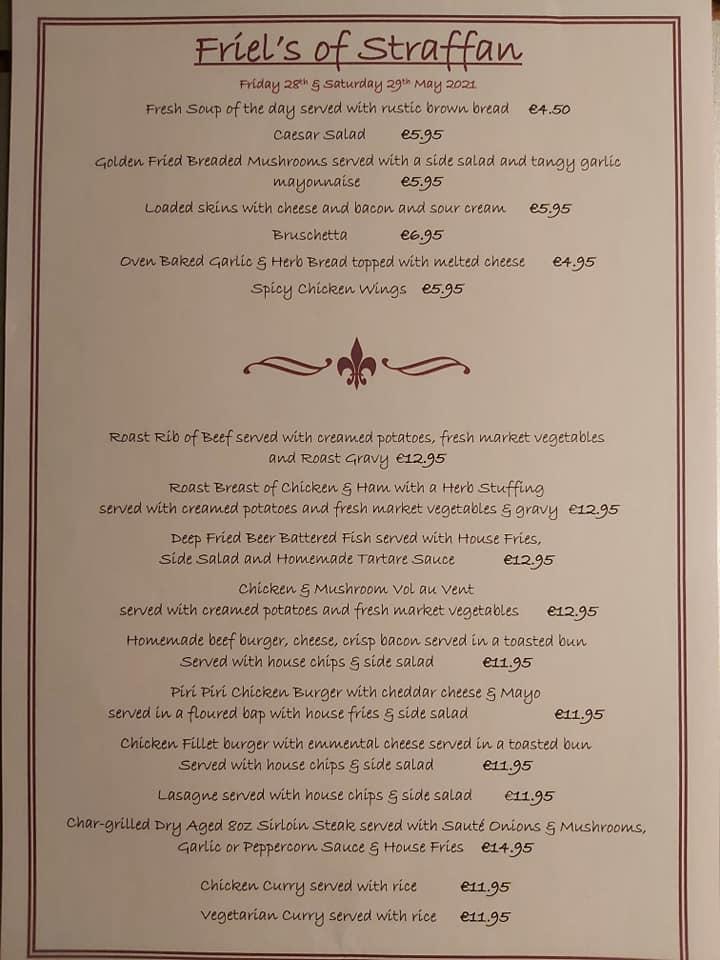 Friel's of Straffan

Friday 28th & Saturday 29th May 2021

Fresh Soup of the day served with rustic brown bread €4.50

Caesar Salad €5.95

Golden Fried Breaded Mushrooms served with a side salad and tangy garlic mayonnaise €5.95

Loaded skins with cheese and bacon and sour cream €5.95

Bruschetta €6.95

Oven Baked Garlic & Herb Bread topped with melted cheese €4.95

Spicy Chicken Wings €5.95

Roast Rib of Beef served with creamed potatoes, fresh market vegetables and Roast Gravy €12.95

Roast Breast of Chicken & Ham with a Herb Stuffing served with creamed potatoes and fresh market vegetables & gravy €12.95

Deep Fried Beer Battered Fish served with House Fries, Side Salad and Homemade Tartare Sauce €12.95

Chicken & Mushroom Vol au Vent served with creamed potatoes and fresh market vegetables €12.95

Homemade beef burger, cheese, crisp bacon served in a toasted bun Served with house chips & side salad €11.95

Piri Piri Chicken Burger with cheddar cheese & Mayo served in a floured bap with house fries & side salad €11.95

Chicken Fillet burger with emmental cheese served in a toasted bun Served with house chips & side salad €11.95

Lasagne served with house chips & side salad €11.95

Char-grilled Dry Aged 8oz Sirloin Steak served with Sauté Onions & Mushrooms, Garlic or Peppercorn Sauce & House Fries €14.95

Chicken Curry served with rice €11.95

Vegetarian Curry served with rice €11.95